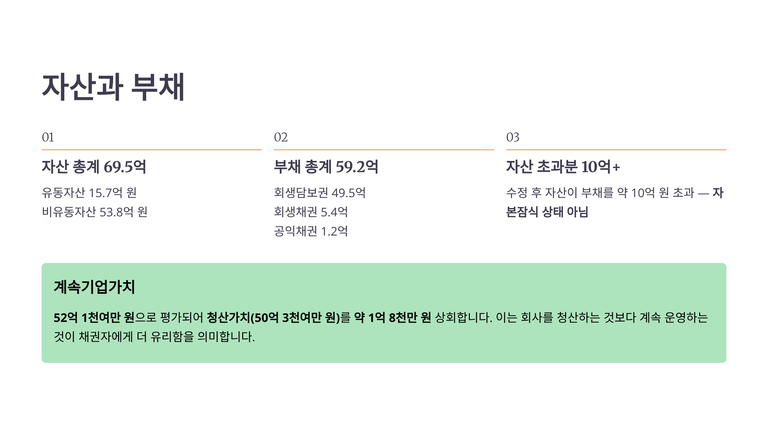 자산과 부채

01

자산 총계 69.5억

유동자산 15.7억 원
비유동자산 53.8억 원

02

부채 총계 59.2억

회생담보권 49.5억
회생채권 5.4억
공익채권 1.2억

03

자산 초과분 10억+

수정 후 자산이 부채를 약 10억 원 초과 — 자본잠식 상태 아님

계속기업가치

52억 1천여만 원으로 평가되어 청산가치(50억 3천여만 원)를 약 1억 8천만 원 상회합니다. 이는 회사를 청산하는 것보다 계속 운영하는 것이 채권자에게 더 유리함을 의미합니다.